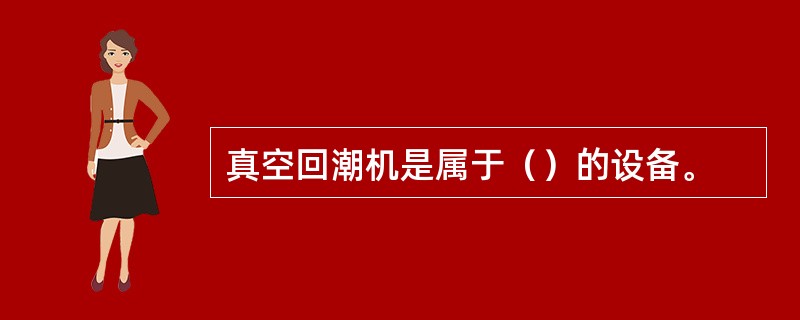 真空回潮机是属于（）的设备。